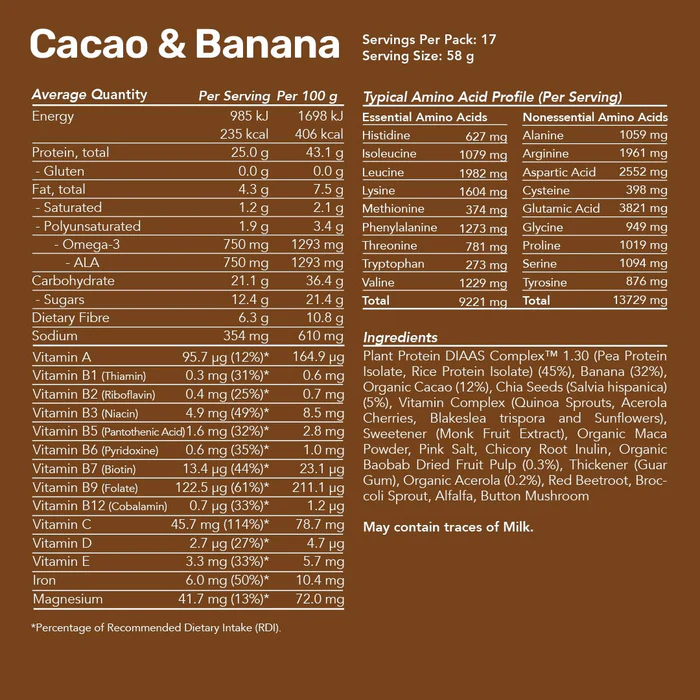 Cacao & Banana

Servings Per Pack: 17
Serving Size: 58 g

| Average Quantity | Per Serving | Per 100 g |
|---|---|---|
| Energy | 985 kJ | 1698 kJ |
| | 235 kcal | 406 kcal |
| Protein, total | 25.0 g | 43.1 g |
| - Gluten | 0.0 g | 0.0 g |
| Fat, total | 4.3 g | 7.5 g |
| - Saturated | 1.2 g | 2.1 g |
| - Polyunsaturated | 1.9 g | 3.4 g |
| - Omega-3 | 750 mg | 1293 mg |
| - ALA | 750 mg | 1293 mg |
| Carbohydrate | 21.1 g | 36.4 g |
| - Sugars | 12.4 g | 21.4 g |
| Dietary Fibre | 6.3 g | 10.8 g |
| Sodium | 354 mg | 610 mg |
| Vitamin A | 95.7 µg (12%)* | 164.9 µg |
| Vitamin B1 (Thiamin) | 0.3 mg (31%)* | 0.6 mg |
| Vitamin B2 (Riboflavin) | 0.4 mg (25%)* | 0.7 mg |
| Vitamin B3 (Niacin) | 4.9 mg (49%)* | 8.5 mg |
| Vitamin B5 (Pantothenic Acid) | 1.6 mg (32%)* | 2.8 mg |
| Vitamin B6 (Pyridoxine) | 0.6 mg (35%)* | 1.0 mg |
| Vitamin B7 (Biotin) | 13.4 µg (44%)* | 23.1 µg |
| Vitamin B9 (Folate) | 122.5 µg (61%)* | 211.1 µg |
| Vitamin B12 (Cobalamin) | 0.7 µg (33%)* | 1.2 µg |
| Vitamin C | 45.7 mg (114%)* | 78.7 mg |
| Vitamin D | 2.7 µg (27%)* | 4.7 µg |
| Vitamin E | 3.3 mg (33%)* | 5.7 mg |
| Iron | 6.0 mg (50%)* | 10.4 mg |
| Magnesium | 41.7 mg (13%)* | 72.0 mg |

*Percentage of Recommended Dietary Intake (RDI).

Typical Amino Acid Profile (Per Serving)

| Essential Amino Acids | |
|---|---|
| Histidine | 627 mg |
| Isoleucine | 1079 mg |
| Leucine | 1982 mg |
| Lysine | 1604 mg |
| Methionine | 374 mg |
| Phenylalanine | 1273 mg |
| Threonine | 781 mg |
| Tryptophan | 273 mg |
| Valine | 1229 mg |
| Total | 9221 mg |

| Nonessential Amino Acids | |
|---|---|
| Alanine | 1059 mg |
| Arginine | 1961 mg |
| Aspartic Acid | 2552 mg |
| Cysteine | 398 mg |
| Glutamic Acid | 3821 mg |
| Glycine | 949 mg |
| Proline | 1019 mg |
| Serine | 1094 mg |
| Tyrosine | 876 mg |
| Total | 13729 mg |

Ingredients

Plant Protein DIAAS Complex™ 1.30 (Pea Protein Isolate, Rice Protein Isolate) (45%), Banana (32%), Organic Cacao (12%), Chia Seeds (Salvia hispanica) (5%), Vitamin Complex (Quinoa Sprouts, Acerola Cherries, Blakeslea trispora and Sunflowers), Sweetener (Monk Fruit Extract), Organic Maca Powder, Pink Salt, Chicory Root Inulin, Organic Baobab Dried Fruit Pulp (0.3%), Thickener (Guar Gum), Organic Acerola (0.2%), Red Beetroot, Broccoli Sprout, Alfalfa, Button Mushroom

May contain traces of Milk.